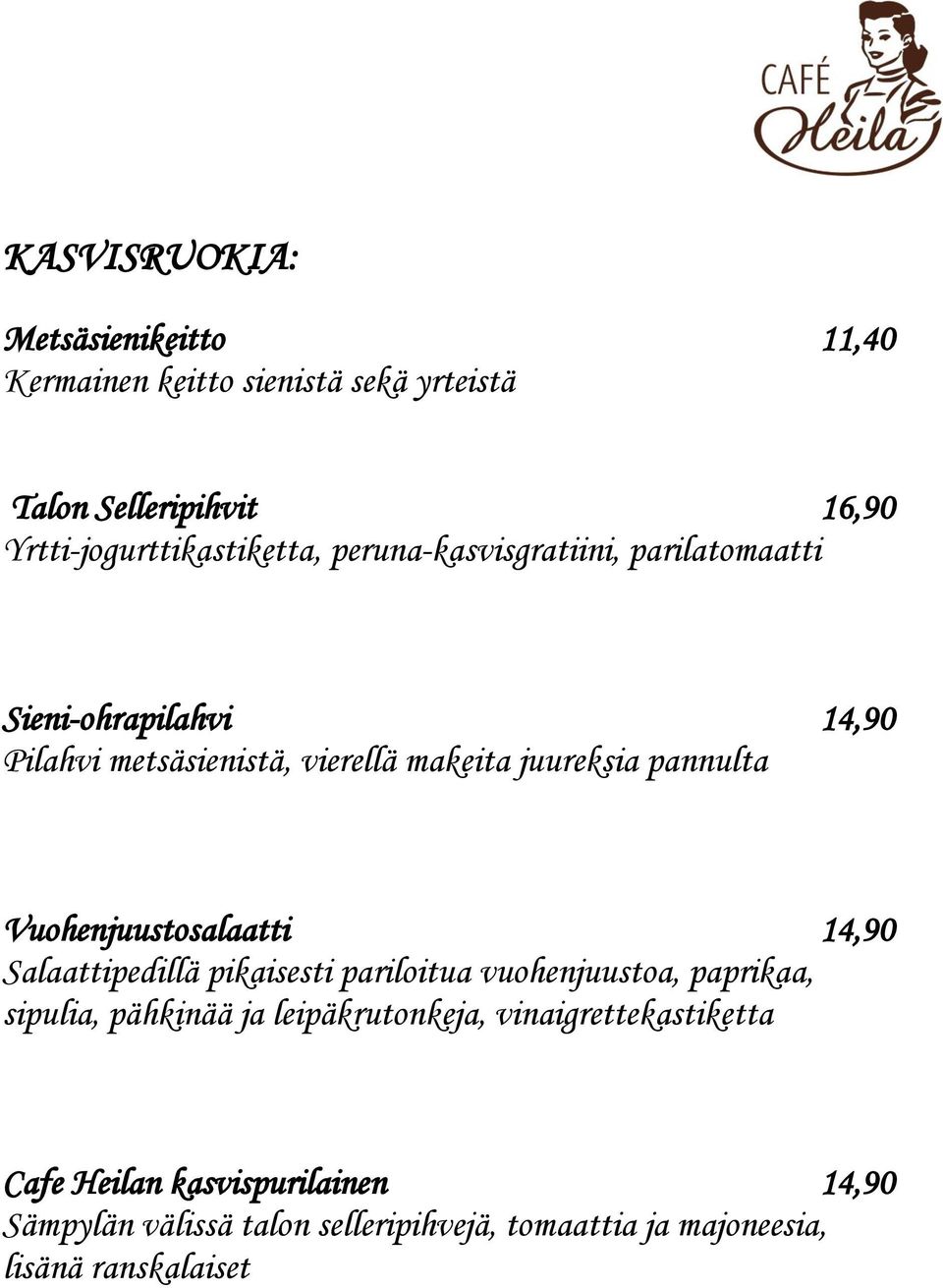 CAFÉ
Heila

KASVISRUOKIA:

Metsäsienikeitto 11,40
Kermainen keitto sienistä sekä yrteistä

Talon Selleripihvit 16,90
Yrtti-jogurttikastiketta, peruna-kasvisgratiini, parilatomaatti

Sieni-ohrapilahvi 14,90
Pilahvi metsäsienistä, vierellä makeita juureksia pannulta

Vuohenjuustosalaatti 14,90
Salaattipedillä pikaisesti pariloitua vuohenjuustoa, paprikaa, sipulia, pähkinää ja leipäkrutonkeja, vinaigrettekastiketta

Cafe Heilan kasvispurilainen 14,90
Sämpylän välissä talon selleripihvejä, tomaattia ja majoneesia, lisänä ranskalaiset